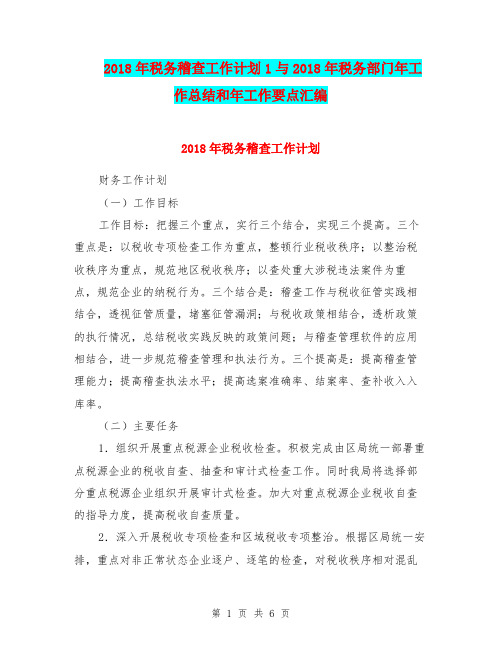 2018年税务稽查工作计划1与2018年税务部门年工作总结和年工作要点汇编

2018年税务稽查工作计划

财务工作计划

（一）工作目标

工作目标：把握三个重点，实行三个结合，实现三个提高。三个重点是：以税收专项检查工作为重点，整顿行业税收秩序；以整治税收秩序为重点，规范地区税收秩序；以查处重大涉税违法案件为重点，规范企业的纳税行为。三个结合是：稽查工作与税收征管实践相结合，透视征管质量，堵塞征管漏洞；与税收政策相结合，透析政策的执行情况，总结税收实践反映的政策问题；与稽查管理软件的应用相结合，进一步规范稽查管理和执法行为。三个提高是：提高稽查管理能力；提高稽查执法水平；提高选案准确率、结案率、查补收入入库率。

（二）主要任务

1．组织开展重点税源企业税收检查。积极完成由区局统一部署重点税源企业的税收自查、抽查和审计式检查工作。同时我局将选择部分重点税源企业组织开展审计式检查。加大对重点税源企业税收自查的指导力度，提高税收自查质量。

2．深入开展税收专项检查和区域税收专项整治。根据区局统一安排，重点对非正常状态企业逐户、逐笔的检查，对税收秩序相对混乱

第 1 页 共 6 页